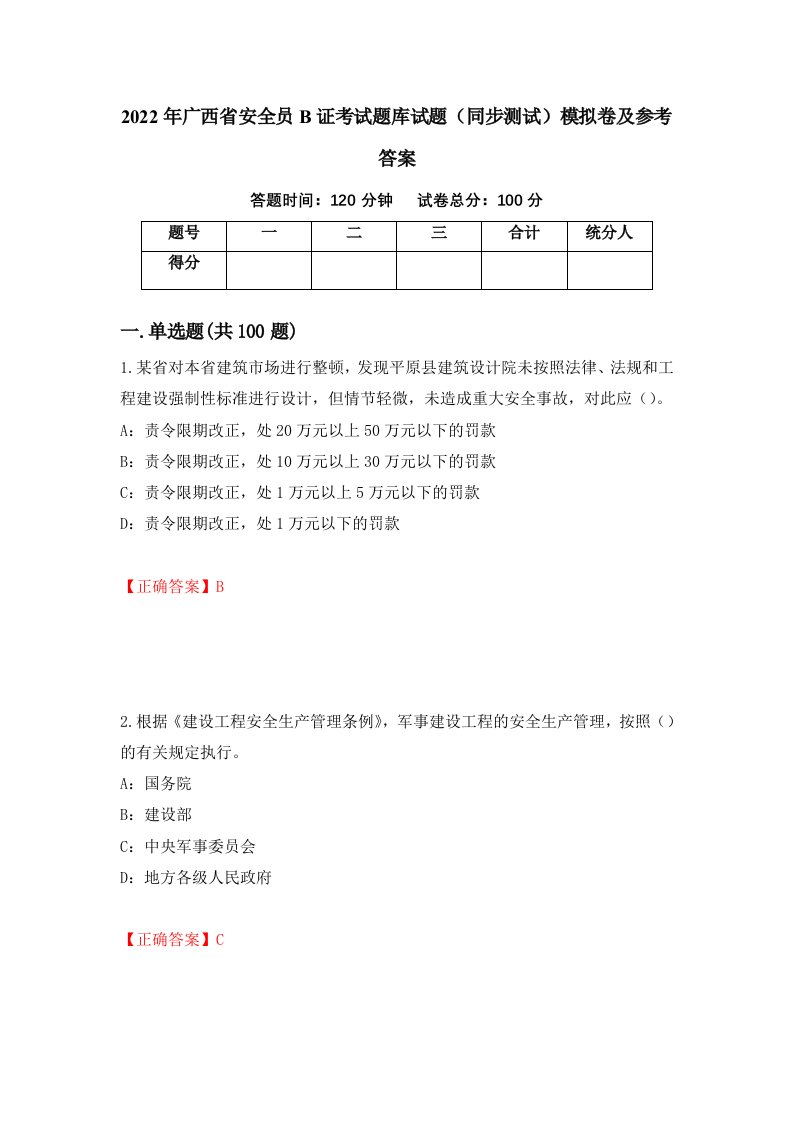 2022年广西省安全员B证考试题库试题（同步测试）模拟卷及参考答案

答题时间：120分钟　试卷总分：100分

| 题号 | 一 | 二 | 三 | 合计 | 统分人 |
|---|---|---|---|---|---|
| 得分 | | | | | |

一.单选题(共100题)

1.某省对本省建筑市场进行整顿，发现平原县建筑设计院未按照法律、法规和工程建设强制性标准进行设计，但情节轻微，未造成重大安全事故，对此应（）。
A：责令限期改正，处20万元以上50万元以下的罚款
B：责令限期改正，处10万元以上30万元以下的罚款
C：责令限期改正，处1万元以上5万元以下的罚款
D：责令限期改正，处1万元以下的罚款

【正确答案】B

2.根据《建设工程安全生产管理条例》，军事建设工程的安全生产管理，按照（）的有关规定执行。
A：国务院
B：建设部
C：中央军事委员会
D：地方各级人民政府

【正确答案】C